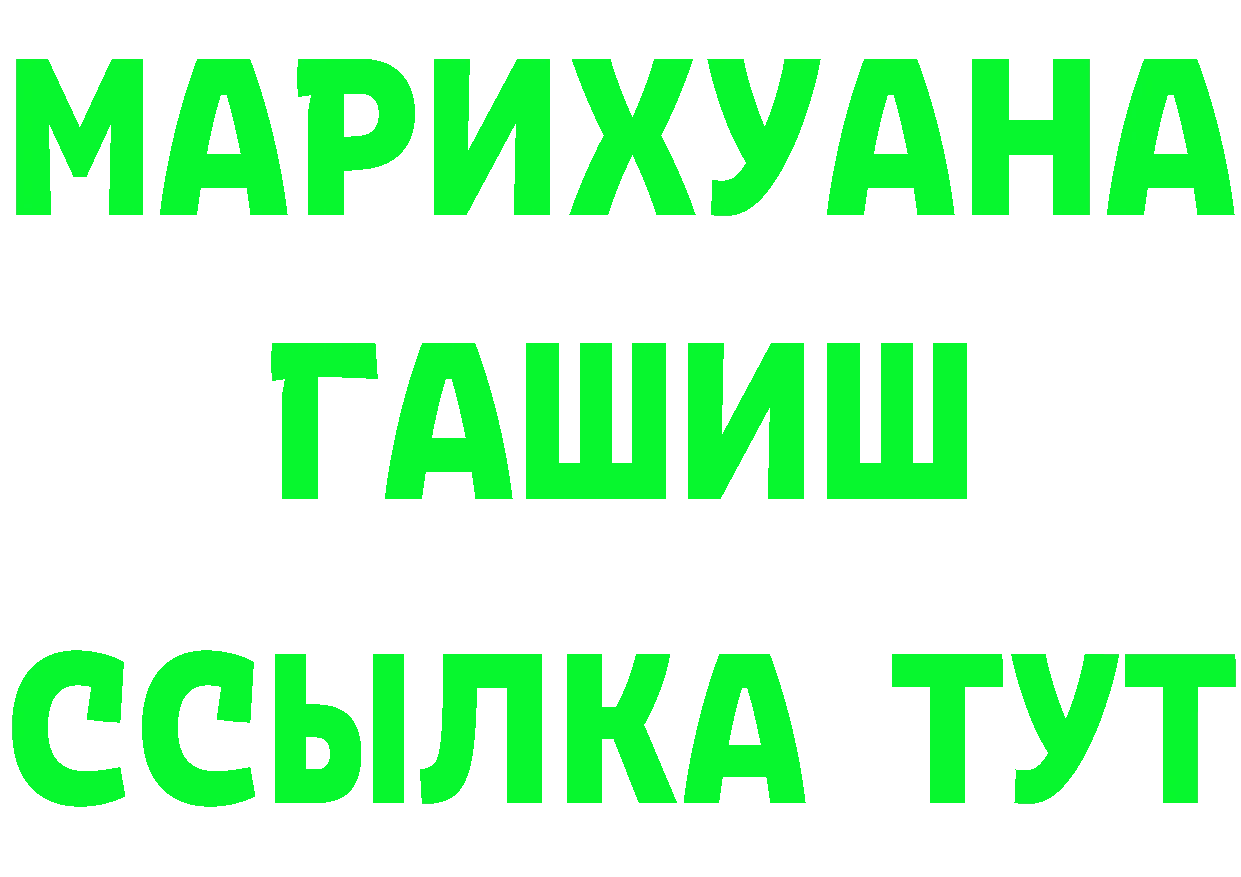 МАРИХУАНА
ГАШИШ
ССЫЛКА ТУТ